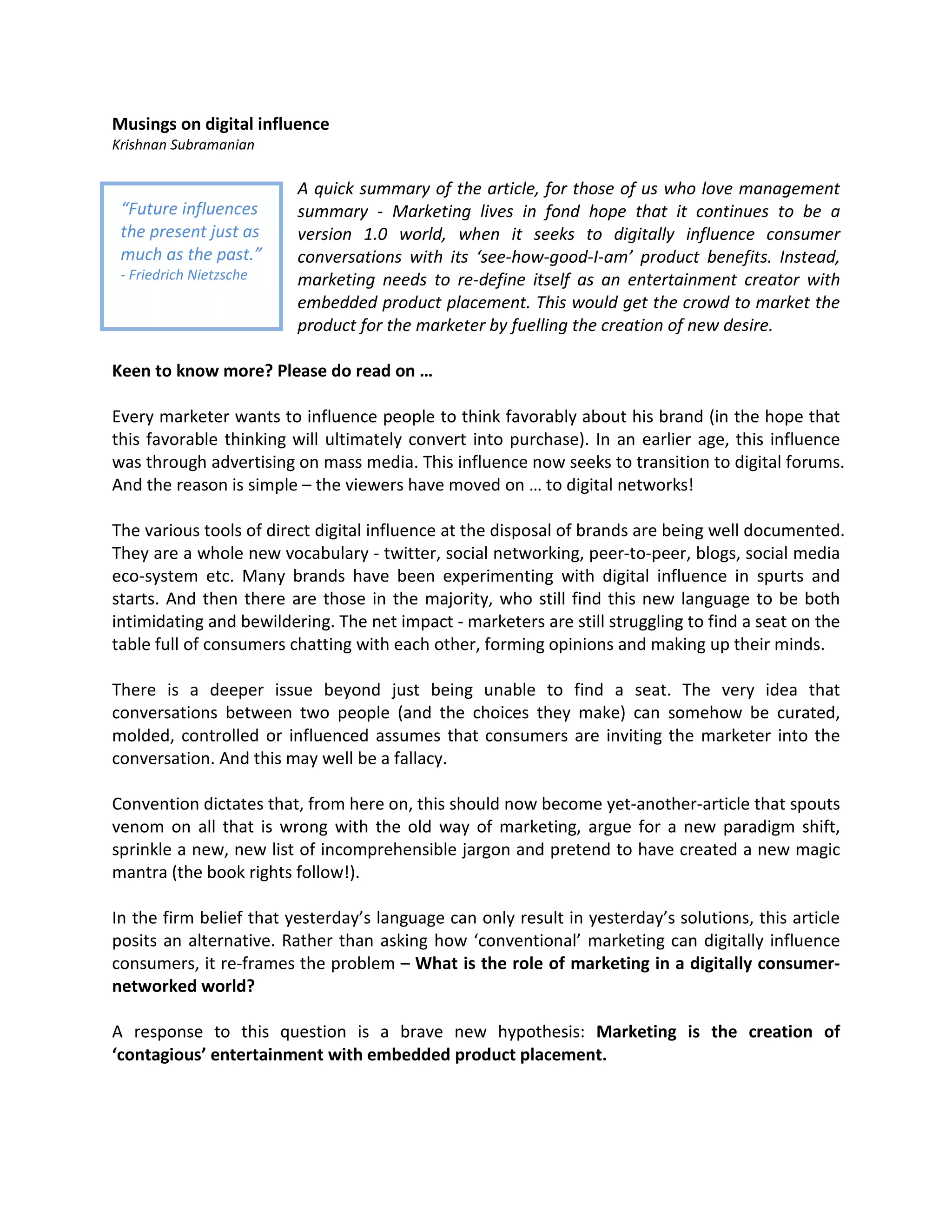 Musings on digital influence
Krishnan Subramanian

“Future influences the present just as much as the past.”
- Friedrich Nietzsche

A quick summary of the article, for those of us who love management summary - Marketing lives in fond hope that it continues to be a version 1.0 world, when it seeks to digitally influence consumer conversations with its ‘see-how-good-I-am’ product benefits. Instead, marketing needs to re-define itself as an entertainment creator with embedded product placement. This would get the crowd to market the product for the marketer by fuelling the creation of new desire.

Keen to know more? Please do read on …

Every marketer wants to influence people to think favorably about his brand (in the hope that this favorable thinking will ultimately convert into purchase). In an earlier age, this influence was through advertising on mass media. This influence now seeks to transition to digital forums. And the reason is simple – the viewers have moved on … to digital networks!

The various tools of direct digital influence at the disposal of brands are being well documented. They are a whole new vocabulary - twitter, social networking, peer-to-peer, blogs, social media eco-system etc. Many brands have been experimenting with digital influence in spurts and starts. And then there are those in the majority, who still find this new language to be both intimidating and bewildering. The net impact - marketers are still struggling to find a seat on the table full of consumers chatting with each other, forming opinions and making up their minds.

There is a deeper issue beyond just being unable to find a seat. The very idea that conversations between two people (and the choices they make) can somehow be curated, molded, controlled or influenced assumes that consumers are inviting the marketer into the conversation. And this may well be a fallacy.

Convention dictates that, from here on, this should now become yet-another-article that spouts venom on all that is wrong with the old way of marketing, argue for a new paradigm shift, sprinkle a new, new list of incomprehensible jargon and pretend to have created a new magic mantra (the book rights follow!).

In the firm belief that yesterday’s language can only result in yesterday’s solutions, this article posits an alternative. Rather than asking how ‘conventional’ marketing can digitally influence consumers, it re-frames the problem – What is the role of marketing in a digitally consumer-networked world?

A response to this question is a brave new hypothesis: Marketing is the creation of ‘contagious’ entertainment with embedded product placement.